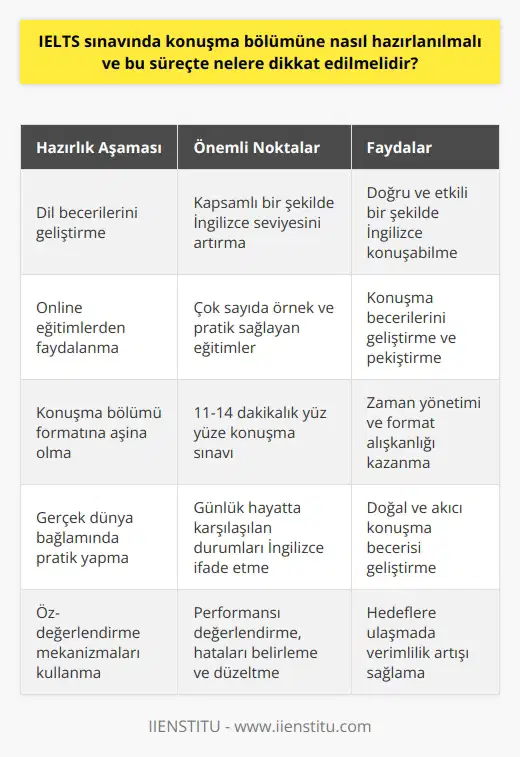 IELTS sınavında konuşma bölümüne nasıl hazırlanılmalı ve bu süreçte nelere dikkat edilmelidir?

| Hazırlık Aşaması | Önemli Noktalar | Faydalar |
|---|---|---|
| Dil becerilerini geliştirme | Kapsamlı bir şekilde İngilizce seviyesini artırma | Doğru ve etkili bir şekilde İngilizce konuşabilme |
| Online eğitimlerden faydalanma | Çok sayıda örnek ve pratik sağlayan eğitimler | Konuşma becerilerini geliştirme ve pekiştirme |
| Konuşma bölümü formatına aşina olma | 11-14 dakikalık yüz yüze konuşma sınavı | Zaman yönetimi ve format alışkanlığı kazanma |
| Gerçek dünya bağlamında pratik yapma | Günlük hayatta karşılaşılan durumları İngilizce ifade etme | Doğal ve akıcı konuşma becerisi geliştirme |
| Öz-değerlendirme mekanizmaları kullanma | Performansı değerlendirme, hataları belirleme ve düzeltme | Hedeflere ulaşmada verimlilik artışı sağlama |

IIENSTITU - www.iienstitu.com